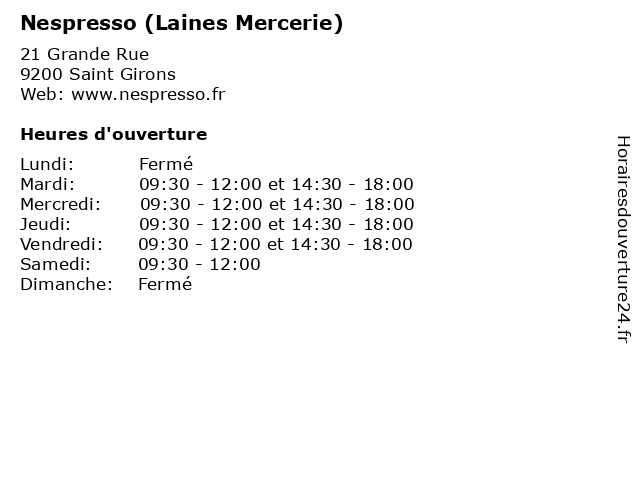 Nespresso (Laines Mercerie)

21 Grande Rue
9200 Saint Girons
Web: www.nespresso.fr

Heures d'ouverture

| | |
|---|---|
| Lundi: | Fermé |
| Mardi: | 09:30 - 12:00 et 14:30 - 18:00 |
| Mercredi: | 09:30 - 12:00 et 14:30 - 18:00 |
| Jeudi: | 09:30 - 12:00 et 14:30 - 18:00 |
| Vendredi: | 09:30 - 12:00 et 14:30 - 18:00 |
| Samedi: | 09:30 - 12:00 |
| Dimanche: | Fermé |

Horairesdouverture24.fr